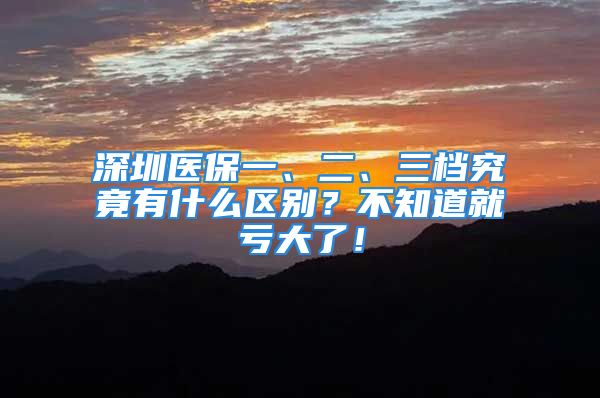 深圳医保一、二、三档究竟有什么区别？不知道就亏大了！